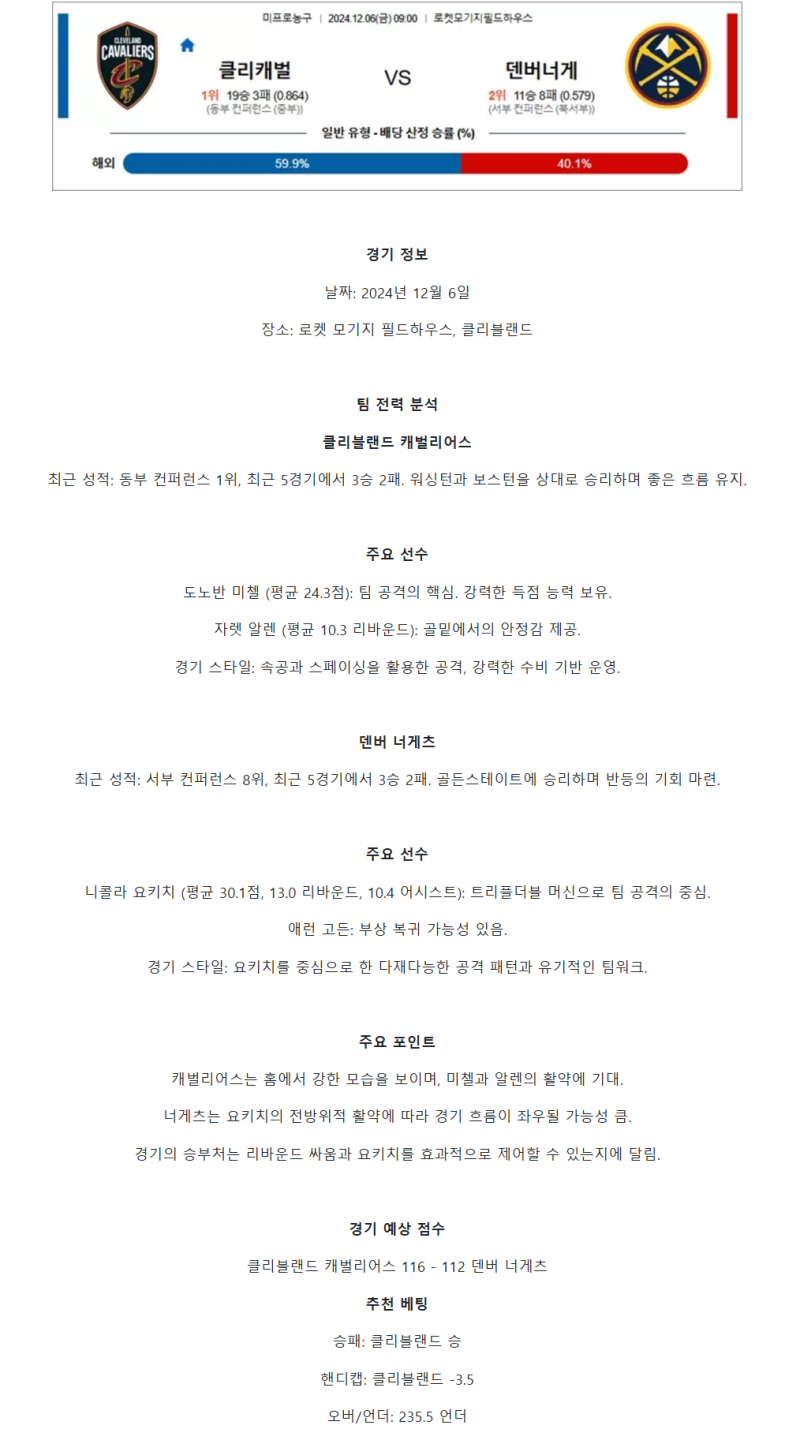 미프로농구 | 2024.12.06(금) 09:00 | 로켓모기지필드하우스

CLEVELAND CAVALIERS

클리캐벌

1위 19승 3패 (0.864)
(동부 컨퍼런스 (중부))

VS

덴버너게

2위 11승 8패 (0.579)
(서부 컨퍼런스 (북서부))

일반 유형 - 배당 산정 승률 (%)

해외 59.9% 40.1%

경기 정보

날짜: 2024년 12월 6일

장소: 로켓 모기지 필드하우스, 클리블랜드

팀 전력 분석

클리블랜드 캐벌리어스

최근 성적: 동부 컨퍼런스 1위, 최근 5경기에서 3승 2패. 워싱턴과 보스턴을 상대로 승리하며 좋은 흐름 유지.

주요 선수

도노반 미첼 (평균 24.3점): 팀 공격의 핵심. 강력한 득점 능력 보유.

자렛 알렌 (평균 10.3 리바운드): 골밑에서의 안정감 제공.

경기 스타일: 속공과 스페이싱을 활용한 공격, 강력한 수비 기반 운영.

덴버 너게츠

최근 성적: 서부 컨퍼런스 8위, 최근 5경기에서 3승 2패. 골든스테이트에 승리하며 반등의 기회 마련.

주요 선수

니콜라 요키치 (평균 30.1점, 13.0 리바운드, 10.4 어시스트): 트리플더블 머신으로 팀 공격의 중심.

애런 고든: 부상 복귀 가능성 있음.

경기 스타일: 요키치를 중심으로 한 다재다능한 공격 패턴과 유기적인 팀워크.

주요 포인트

캐벌리어스는 홈에서 강한 모습을 보이며, 미첼과 알렌의 활약에 기대.

너게츠는 요키치의 전방위적 활약에 따라 경기 흐름이 좌우될 가능성 큼.

경기의 승부처는 리바운드 싸움과 요키치를 효과적으로 제어할 수 있는지에 달림.

경기 예상 점수

클리블랜드 캐벌리어스 116 - 112 덴버 너게츠

추천 베팅

승패: 클리블랜드 승

핸디캡: 클리블랜드 -3.5

오버/언더: 235.5 언더